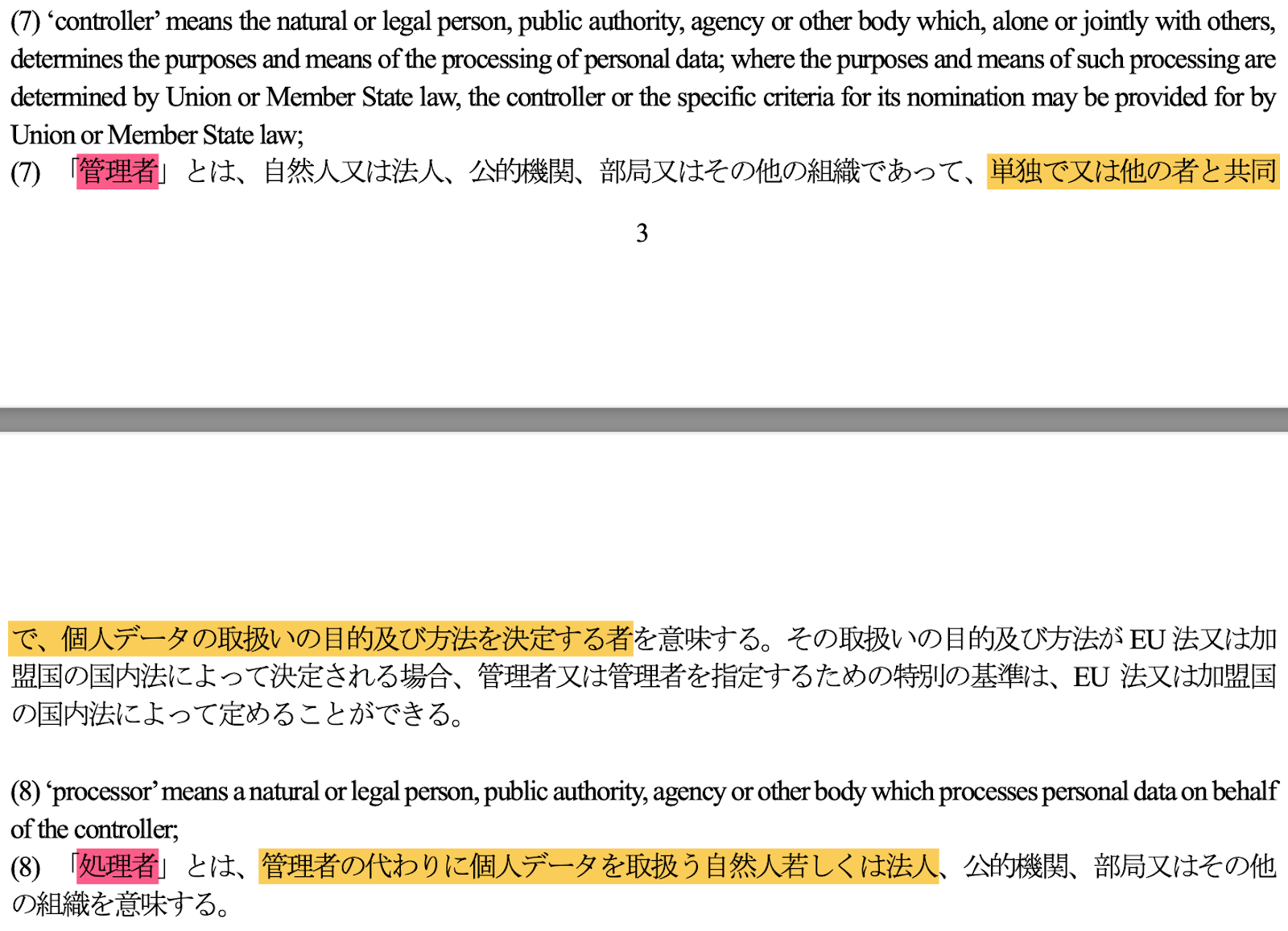 (7) ‘controller’ means the natural or legal person, public authority, agency or other body which, alone or jointly with others, determines the purposes and means of the processing of personal data; where the purposes and means of such processing are determined by Union or Member State law, the controller or the specific criteria for its nomination may be provided for by Union or Member State law;

(7) 「管理者」とは、自然人又は法人、公的機関、部局又はその他の組織であって、単独で又は他の者と共同

3

で、個人データの取扱いの目的及び方法を決定する者を意味する。その取扱いの目的及び方法が EU 法又は加盟国の国内法によって決定される場合、管理者又は管理者を指定するための特別の基準は、EU 法又は加盟国の国内法によって定めることができる。

(8) ‘processor’ means a natural or legal person, public authority, agency or other body which processes personal data on behalf of the controller;

(8) 「処理者」とは、管理者の代わりに個人データを取扱う自然人若しくは法人、公的機関、部局又はその他の組織を意味する。